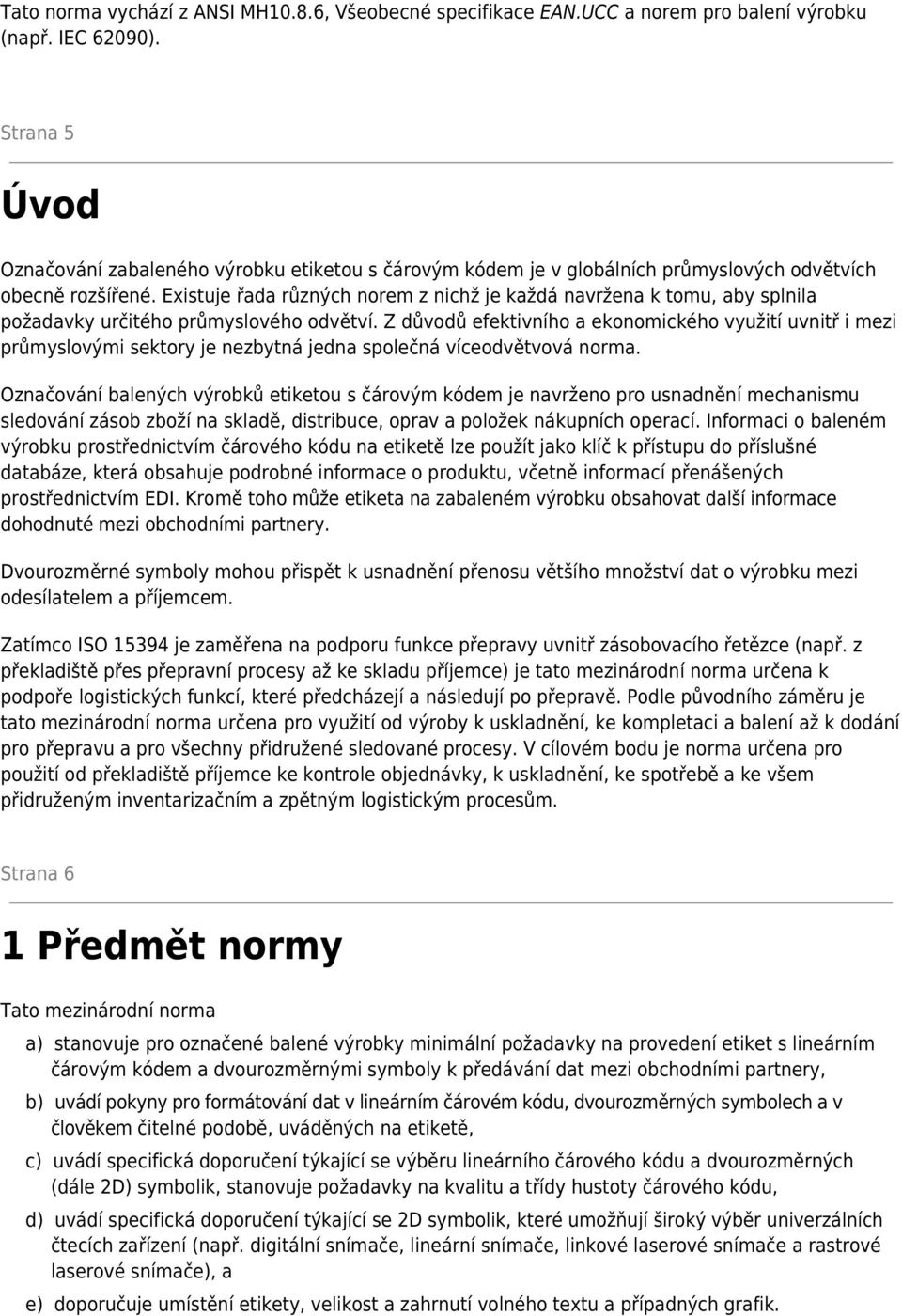 Tato norma vychází z ANSI MH10.8.6, Všeobecné specifikace EAN.UCC a norem pro balení výrobku (např. IEC 62090).

Strana 5

Úvod

Označování zabaleného výrobku etiketou s čárovým kódem je v globálních průmyslových odvětvích obecně rozšířené. Existuje řada různých norem z nichž je každá navržena k tomu, aby splnila požadavky určitého průmyslového odvětví. Z důvodů efektivního a ekonomického využití uvnitř i mezi průmyslovými sektory je nezbytná jedna společná víceodvětvová norma.

Označování balených výrobků etiketou s čárovým kódem je navrženo pro usnadnění mechanismu sledování zásob zboží na skladě, distribuce, oprav a položek nákupních operací. Informaci o baleném výrobku prostřednictvím čárového kódu na etiketě lze použít jako klíč k přístupu do příslušné databáze, která obsahuje podrobné informace o produktu, včetně informací přenášených prostřednictvím EDI. Kromě toho může etiketa na zabaleném výrobku obsahovat další informace dohodnuté mezi obchodními partnery.

Dvourozměrné symboly mohou přispět k usnadnění přenosu většího množství dat o výrobku mezi odesílatelem a příjemcem.

Zatímco ISO 15394 je zaměřena na podporu funkce přepravy uvnitř zásobovacího řetězce (např. z překladiště přes přepravní procesy až ke skladu příjemce) je tato mezinárodní norma určena k podpoře logistických funkcí, které předcházejí a následují po přepravě. Podle původního záměru je tato mezinárodní norma určena pro využití od výroby k uskladnění, ke kompletaci a balení až k dodání pro přepravu a pro všechny přidružené sledované procesy. V cílovém bodu je norma určena pro použití od překladiště příjemce ke kontrole objednávky, k uskladnění, ke spotřebě a ke všem přidruženým inventarizačním a zpětným logistickým procesům.

Strana 6

1 Předmět normy

Tato mezinárodní norma

a) stanovuje pro označené balené výrobky minimální požadavky na provedení etiket s lineárním čárovým kódem a dvourozměrnými symboly k předávání dat mezi obchodními partnery,

b) uvádí pokyny pro formátování dat v lineárním čárovém kódu, dvourozměrných symbolech a v člověkem čitelné podobě, uváděných na etiketě,

c) uvádí specifická doporučení týkající se výběru lineárního čárového kódu a dvourozměrných (dále 2D) symbolik, stanovuje požadavky na kvalitu a třídy hustoty čárového kódu,

d) uvádí specifická doporučení týkající se 2D symbolik, které umožňují široký výběr univerzálních čtecích zařízení (např. digitální snímače, lineární snímače, linkové laserové snímače a rastrové laserové snímače), a

e) doporučuje umístění etikety, velikost a zahrnutí volného textu a případných grafik.